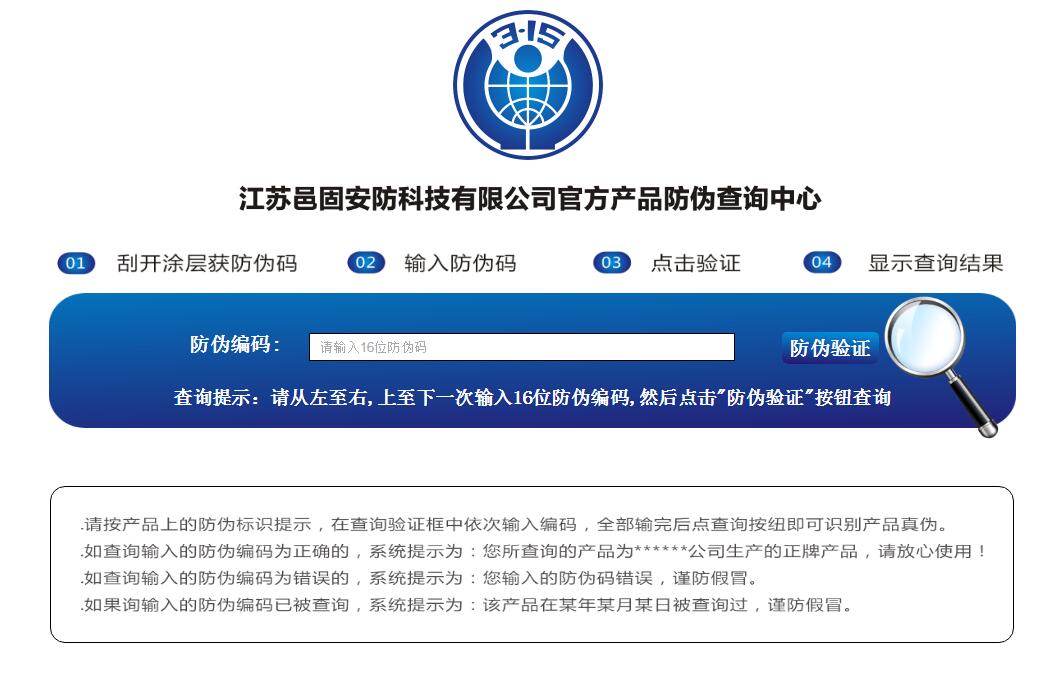 3·15

江苏邑固安防科技有限公司官方产品防伪查询中心

01 刮开涂层获防伪码

02 输入防伪码

03 点击验证

04 显示查询结果

防伪编码：

请输入16位防伪码

防伪验证

查询提示：请从左至右，上至下一次输入16位防伪编码，然后点击"防伪验证"按钮查询

.请按产品上的防伪标识提示，在查询验证框中依次输入编码，全部输完后点查询按纽即可识别产品真伪。
.如查询输入的防伪编码为正确的，系统提示为：您所查询的产品为******公司生产的正牌产品，请放心使用！
.如查询输入的防伪编码为错误的，系统提示为：您输入的防伪码错误，谨防假冒。
.如果询输入的防伪编码已被查询，系统提示为：该产品在某年某月某日被查询过，谨防假冒。